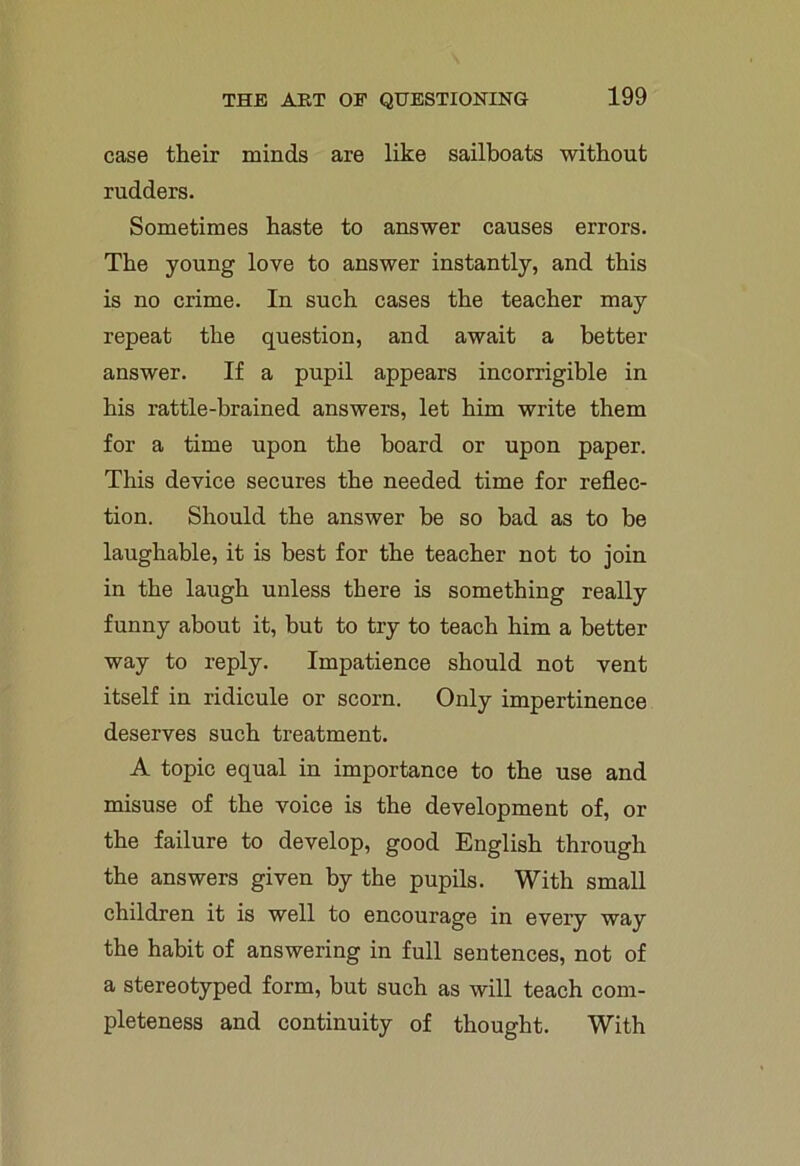 THE ART OF QUESTIONING 199

case their minds are like sailboats without rudders.

Sometimes haste to answer causes errors. The young love to answer instantly, and this is no crime. In such cases the teacher may repeat the question, and await a better answer. If a pupil appears incorrigible in his rattle-brained answers, let him write them for a time upon the board or upon paper. This device secures the needed time for reflection. Should the answer be so bad as to be laughable, it is best for the teacher not to join in the laugh unless there is something really funny about it, but to try to teach him a better way to reply. Impatience should not vent itself in ridicule or scorn. Only impertinence deserves such treatment.

A topic equal in importance to the use and misuse of the voice is the development of, or the failure to develop, good English through the answers given by the pupils. With small children it is well to encourage in every way the habit of answering in full sentences, not of a stereotyped form, but such as will teach completeness and continuity of thought. With